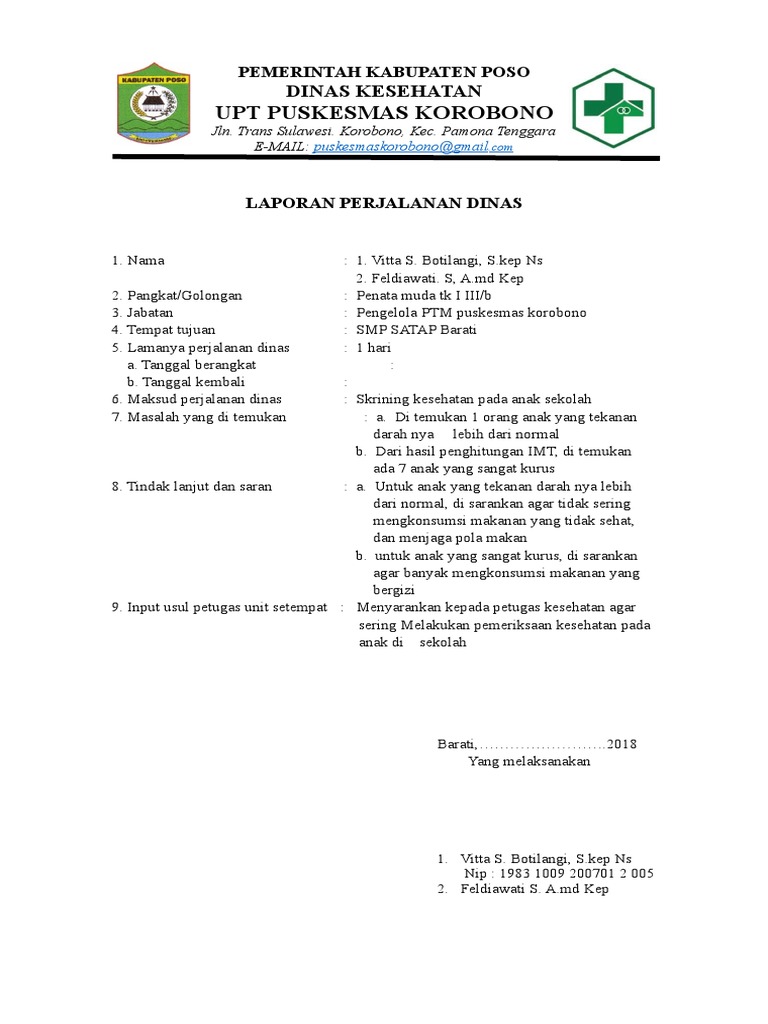 KABUPATEN POSO

PEMERINTAH KABUPATEN POSO
DINAS KESEHATAN
UPT PUSKESMAS KOROBONO
Jln. Trans Sulawesi. Korobono, Kec. Pamona Tenggara
E-MAIL: puskesmaskorobono@gmail.com

LAPORAN PERJALANAN DINAS

1. Nama : 1. Vitta S. Botilangi, S.kep Ns
2. Feldiawati. S, A.md Kep
2. Pangkat/Golongan : Penata muda tk I III/b
3. Jabatan : Pengelola PTM puskesmas korobono
4. Tempat tujuan : SMP SATAP Barati
5. Lamanya perjalanan dinas : 1 hari
a. Tanggal berangkat :
b. Tanggal kembali :
6. Maksud perjalanan dinas : Skrining kesehatan pada anak sekolah
7. Masalah yang di temukan : a. Di temukan 1 orang anak yang tekanan darah nya lebih dari normal
b. Dari hasil penghitungan IMT, di temukan ada 7 anak yang sangat kurus
8. Tindak lanjut dan saran : a. Untuk anak yang tekanan darah nya lebih dari normal, di sarankan agar tidak sering mengkonsumsi makanan yang tidak sehat, dan menjaga pola makan
b. untuk anak yang sangat kurus, di sarankan agar banyak mengkonsumsi makanan yang bergizi
9. Input usul petugas unit setempat : Menyarankan kepada petugas kesehatan agar sering Melakukan pemeriksaan kesehatan pada anak di sekolah

Barati,……………………2018
Yang melaksanakan

1. Vitta S. Botilangi, S.kep Ns
Nip : 1983 1009 200701 2 005
2. Feldiawati S. A.md Kep